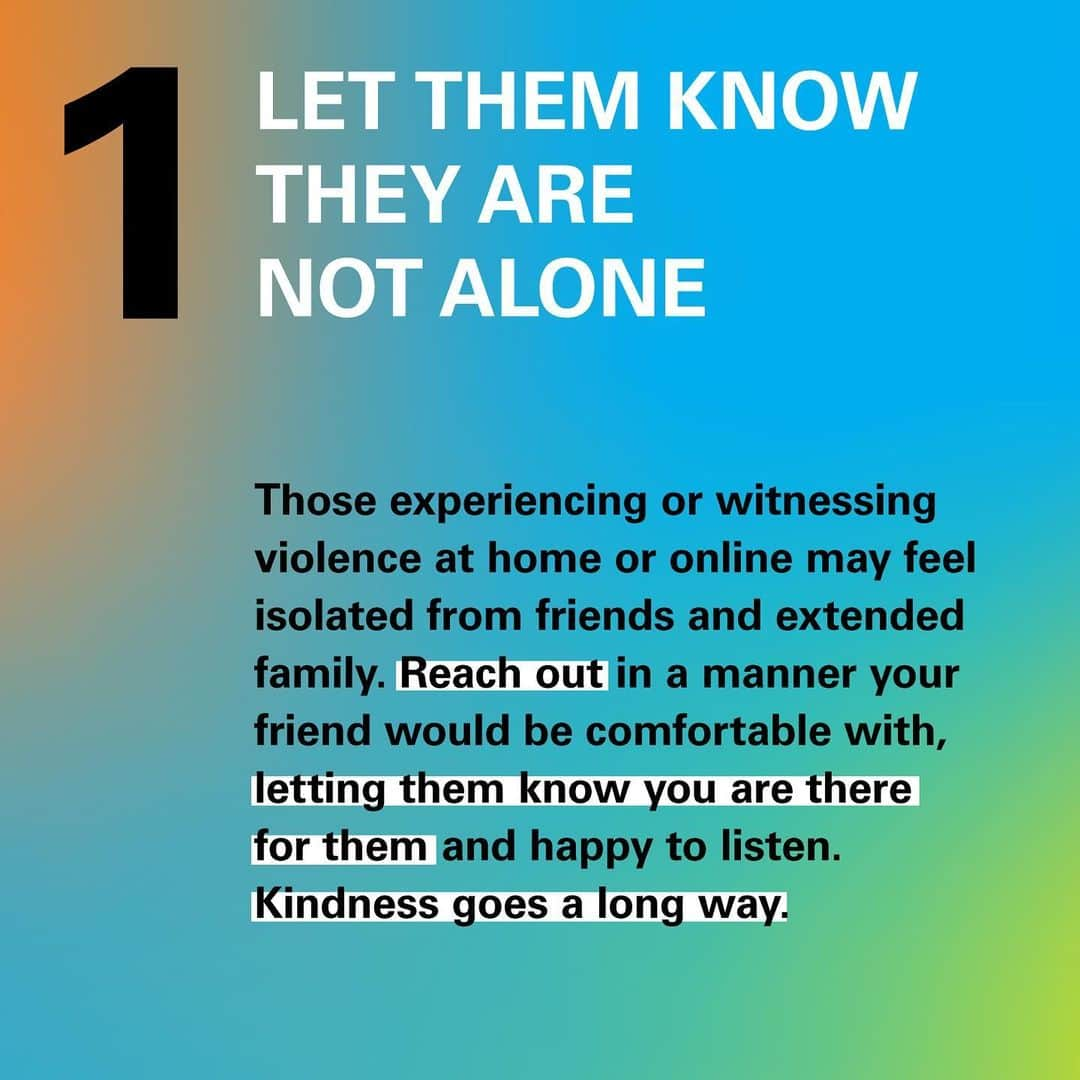 1

LET THEM KNOW THEY ARE NOT ALONE

Those experiencing or witnessing violence at home or online may feel isolated from friends and extended family. Reach out in a manner your friend would be comfortable with, letting them know you are there for them and happy to listen. Kindness goes a long way.